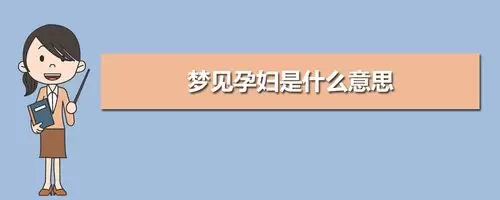 梦见孕妇是什么意思